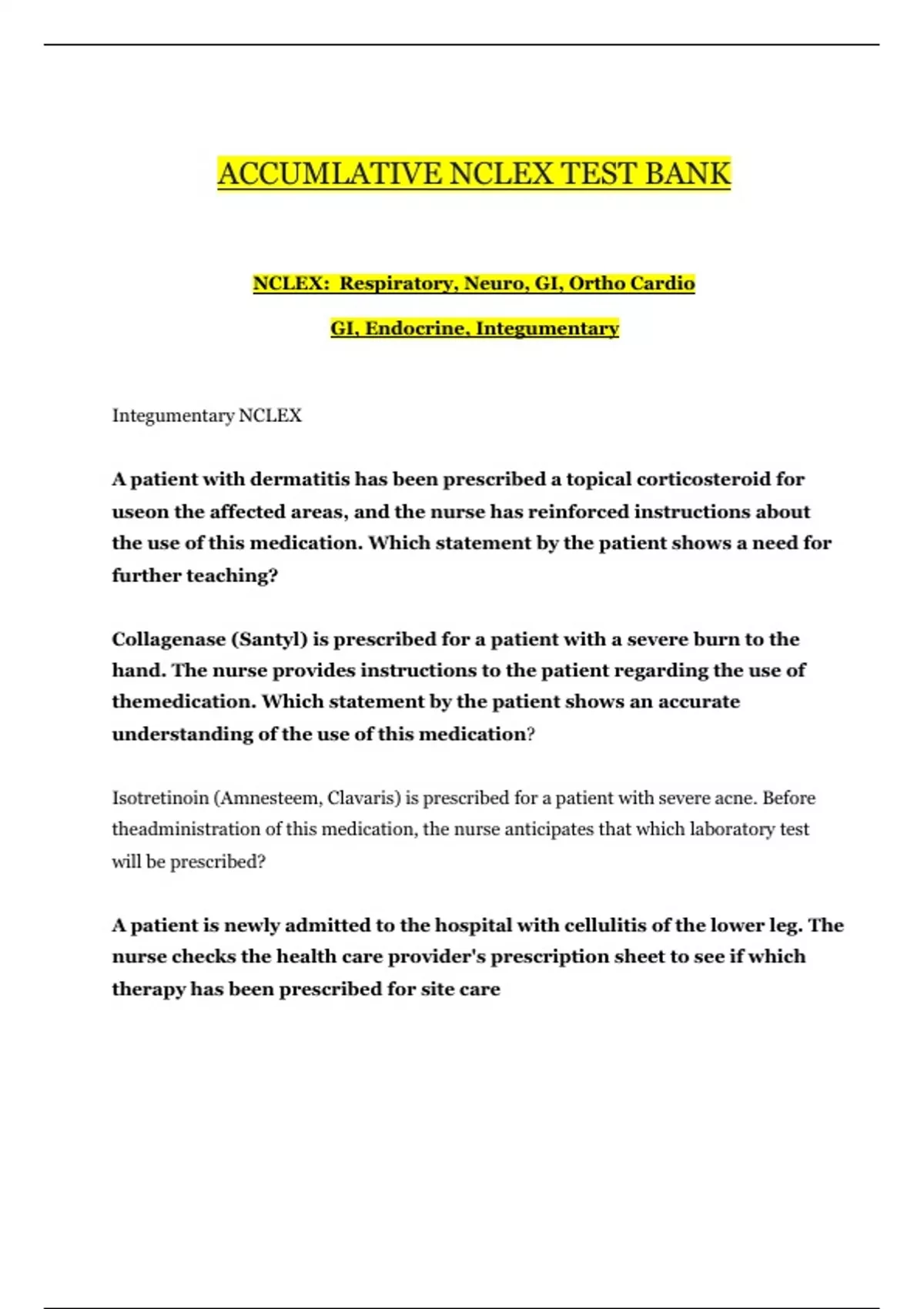 ACCUMLATIVE NCLEX TEST BANK

NCLEX: Respiratory, Neuro, GI, Ortho Cardio

GI, Endocrine, Integumentary

Integumentary NCLEX

A patient with dermatitis has been prescribed a topical corticosteroid for useon the affected areas, and the nurse has reinforced instructions about the use of this medication. Which statement by the patient shows a need for further teaching?

Collagenase (Santyl) is prescribed for a patient with a severe burn to the hand. The nurse provides instructions to the patient regarding the use of themedication. Which statement by the patient shows an accurate understanding of the use of this medication?

Isotretinoin (Amnesteem, Clavaris) is prescribed for a patient with severe acne. Before theadministration of this medication, the nurse anticipates that which laboratory test will be prescribed?

A patient is newly admitted to the hospital with cellulitis of the lower leg. The nurse checks the health care provider's prescription sheet to see if which therapy has been prescribed for site care